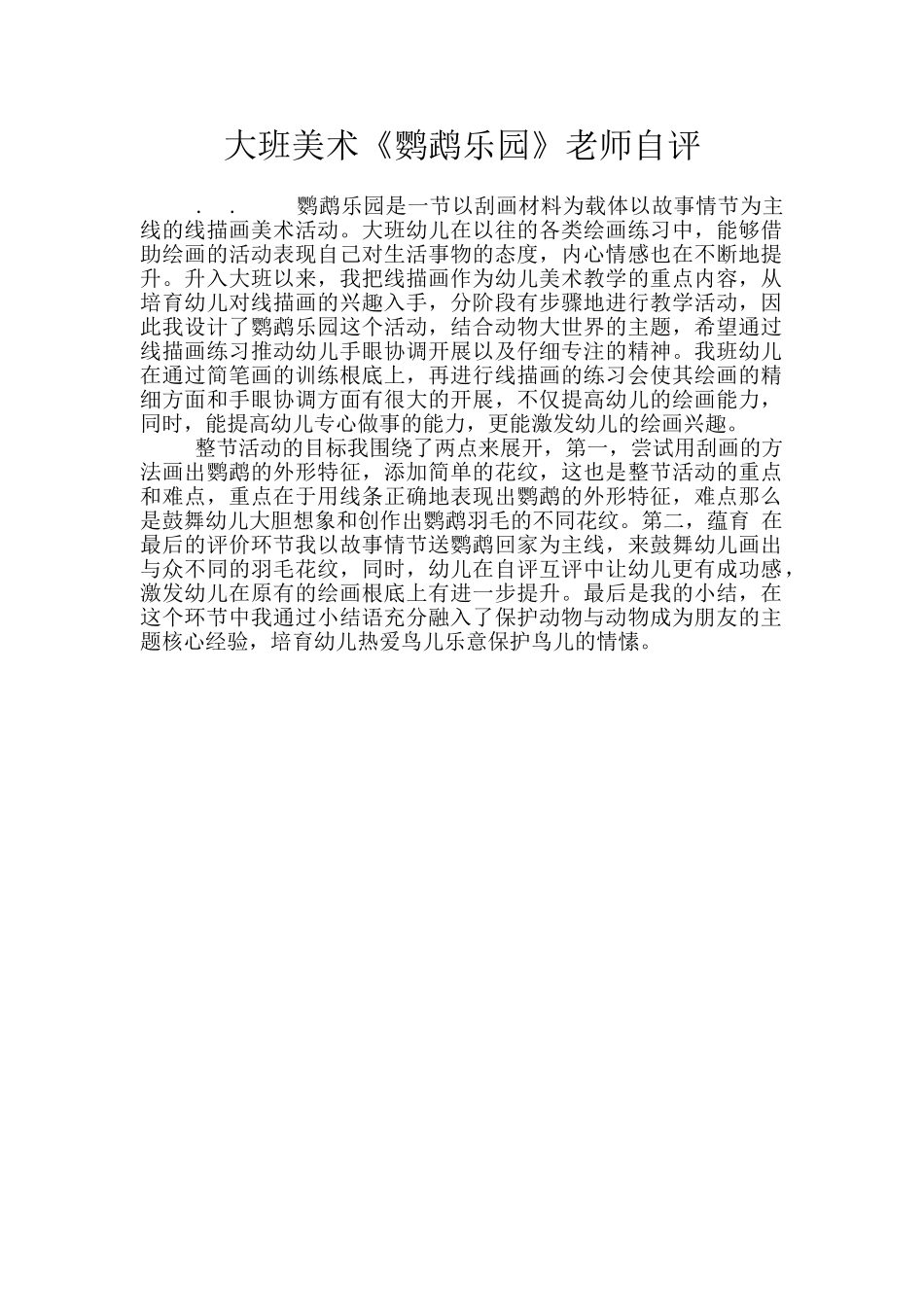 大班美术《鹦鹉乐园》老师自评

. . 鹦鹉乐园是一节以刮画材料为载体以故事情节为主线的线描画美术活动。大班幼儿在以往的各类绘画练习中，能够借助绘画的活动表现自己对生活事物的态度，内心情感也在不断地提升。升入大班以来，我把线描画作为幼儿美术教学的重点内容，从培育幼儿对线描画的兴趣入手，分阶段有步骤地进行教学活动，因此我设计了鹦鹉乐园这个活动，结合动物大世界的主题，希望通过线描画练习推动幼儿手眼协调开展以及仔细专注的精神。我班幼儿在通过简笔画的训练根底上，再进行线描画的练习会使其绘画的精细方面和手眼协调方面有很大的开展，不仅提高幼儿的绘画能力，同时，能提高幼儿专心做事的能力，更能激发幼儿的绘画兴趣。

整节活动的目标我围绕了两点来展开，第一，尝试用刮画的方法画出鹦鹉的外形特征，添加简单的花纹，这也是整节活动的重点和难点，重点在于用线条正确地表现出鹦鹉的外形特征，难点那么是鼓舞幼儿大胆想象和创作出鹦鹉羽毛的不同花纹。第二，蕴育 在最后的评价环节我以故事情节送鹦鹉回家为主线，来鼓舞幼儿画出与众不同的羽毛花纹，同时，幼儿在自评互评中让幼儿更有成功感，激发幼儿在原有的绘画根底上有进一步提升。最后是我的小结，在这个环节中我通过小结语充分融入了保护动物与动物成为朋友的主题核心经验，培育幼儿热爱鸟儿乐意保护鸟儿的情愫。